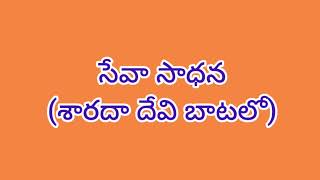 సేవా సాధన
(శారదా దేవి బాటలో)